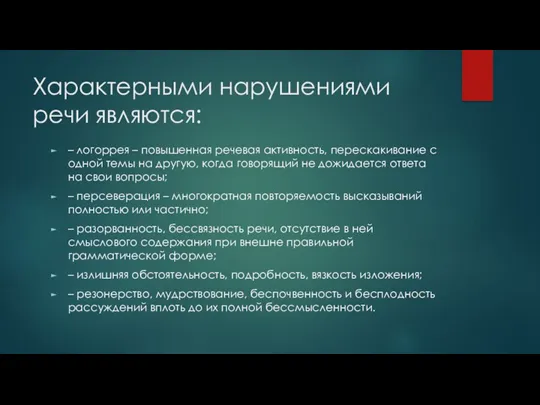 Характерными нарушениями речи являются:

– логоррея – повышенная речевая активность, перескакивание с одной темы на другую, когда говорящий не дожидается ответа на свои вопросы;

– персеверация – многократная повторяемость высказываний полностью или частично;

– разорванность, бессвязность речи, отсутствие в ней смыслового содержания при внешне правильной грамматической форме;

– излишняя обстоятельность, подробность, вязкость изложения;

– резонерство, мудрствование, беспочвенность и бесплодность рассуждений вплоть до их полной бессмысленности.